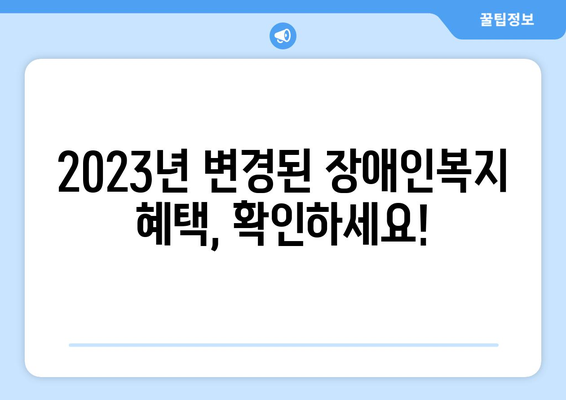 꿀팁정보

2023년 변경된 장애인복지 혜택, 확인하세요!